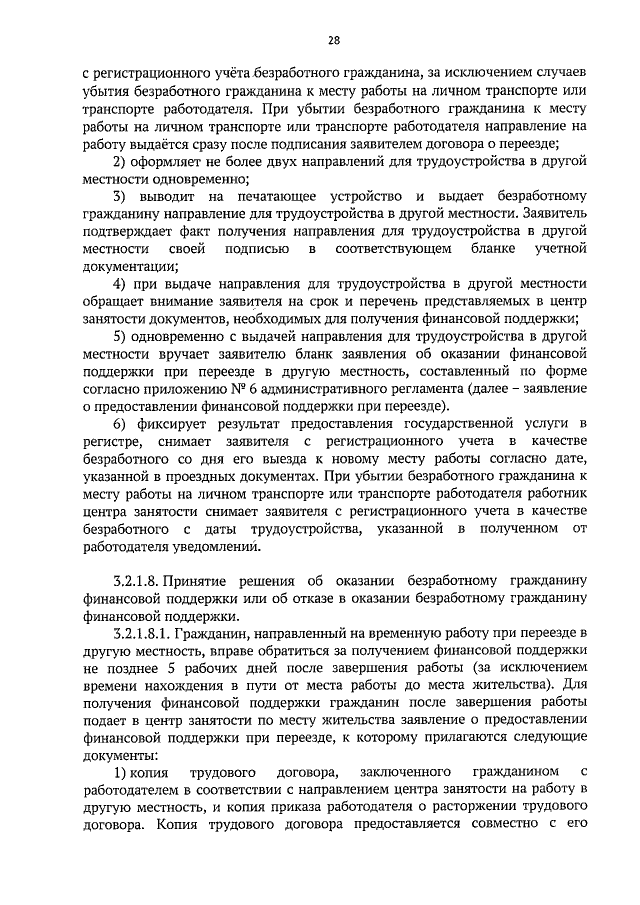 28

с регистрационного учёта безработного гражданина, за исключением случаев убытия безработного гражданина к месту работы на личном транспорте или транспорте работодателя. При убытии безработного гражданина к месту работы на личном транспорте или транспорте работодателя направление на работу выдаётся сразу после подписания заявителем договора о переезде;

2) оформляет не более двух направлений для трудоустройства в другой местности одновременно;

3) выводит на печатающее устройство и выдает безработному гражданину направление для трудоустройства в другой местности. Заявитель подтверждает факт получения направления для трудоустройства в другой местности своей подписью в соответствующем бланке учетной документации;

4) при выдаче направления для трудоустройства в другой местности обращает внимание заявителя на срок и перечень представляемых в центр занятости документов, необходимых для получения финансовой поддержки;

5) одновременно с выдачей направления для трудоустройства в другой местности вручает заявителю бланк заявления об оказании финансовой поддержки при переезде в другую местность, составленный по форме согласно приложению № 6 административного регламента (далее – заявление о предоставлении финансовой поддержки при переезде).

6) фиксирует результат предоставления государственной услуги в регистре, снимает заявителя с регистрационного учета в качестве безработного со дня его выезда к новому месту работы согласно дате, указанной в проездных документах. При убытии безработного гражданина к месту работы на личном транспорте или транспорте работодателя работник центра занятости снимает заявителя с регистрационного учета в качестве безработного с даты трудоустройства, указанной в полученном от работодателя уведомлений.

3.2.1.8. Принятие решения об оказании безработному гражданину финансовой поддержки или об отказе в оказании безработному гражданину финансовой поддержки.

3.2.1.8.1. Гражданин, направленный на временную работу при переезде в другую местность, вправе обратиться за получением финансовой поддержки не позднее 5 рабочих дней после завершения работы (за исключением времени нахождения в пути от места работы до места жительства). Для получения финансовой поддержки гражданин после завершения работы подает в центр занятости по месту жительства заявление о предоставлении финансовой поддержки при переезде, к которому прилагаются следующие документы:

1) копия трудового договора, заключенного гражданином с работодателем в соответствии с направлением центра занятости на работу в другую местность, и копия приказа работодателя о расторжении трудового договора. Копия трудового договора предоставляется совместно с его